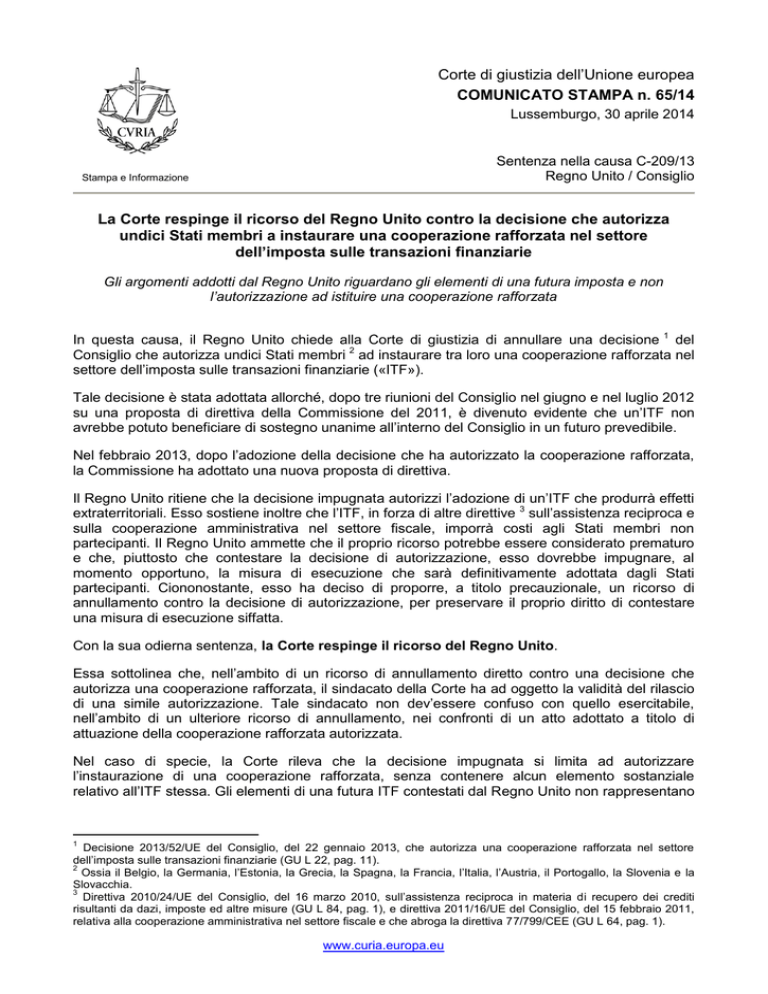 CVRIA

Stampa e Informazione

Corte di giustizia dell'Unione europea
COMUNICATO STAMPA n. 65/14
Lussemburgo, 30 aprile 2014

Sentenza nella causa C-209/13
Regno Unito / Consiglio

La Corte respinge il ricorso del Regno Unito contro la decisione che autorizza undici Stati membri a instaurare una cooperazione rafforzata nel settore dell'imposta sulle transazioni finanziarie

Gli argomenti addotti dal Regno Unito riguardano gli elementi di una futura imposta e non l'autorizzazione ad istituire una cooperazione rafforzata

In questa causa, il Regno Unito chiede alla Corte di giustizia di annullare una decisione $^1$ del Consiglio che autorizza undici Stati membri $^2$ ad instaurare tra loro una cooperazione rafforzata nel settore dell'imposta sulle transazioni finanziarie («ITF»).

Tale decisione è stata adottata allorché, dopo tre riunioni del Consiglio nel giugno e nel luglio 2012 su una proposta di direttiva della Commissione del 2011, è divenuto evidente che un'ITF non avrebbe potuto beneficiare di sostegno unanime all'interno del Consiglio in un futuro prevedibile.

Nel febbraio 2013, dopo l'adozione della decisione che ha autorizzato la cooperazione rafforzata, la Commissione ha adottato una nuova proposta di direttiva.

Il Regno Unito ritiene che la decisione impugnata autorizzi l'adozione di un'ITF che produrrà effetti extraterritoriali. Esso sostiene inoltre che l'ITF, in forza di altre direttive $^3$ sull'assistenza reciproca e sulla cooperazione amministrativa nel settore fiscale, imporrà costi agli Stati membri non partecipanti. Il Regno Unito ammette che il proprio ricorso potrebbe essere considerato prematuro e che, piuttosto che contestare la decisione di autorizzazione, esso dovrebbe impugnare, al momento opportuno, la misura di esecuzione che sarà definitivamente adottata dagli Stati partecipanti. Ciononostante, esso ha deciso di proporre, a titolo precauzionale, un ricorso di annullamento contro la decisione di autorizzazione, per preservare il proprio diritto di contestare una misura di esecuzione siffatta.

Con la sua odierna sentenza, la Corte respinge il ricorso del Regno Unito.

Essa sottolinea che, nell'ambito di un ricorso di annullamento diretto contro una decisione che autorizza una cooperazione rafforzata, il sindacato della Corte ha ad oggetto la validità del rilascio di una simile autorizzazione. Tale sindacato non dev'essere confuso con quello esercitabile, nell'ambito di un ulteriore ricorso di annullamento, nei confronti di un atto adottato a titolo di attuazione della cooperazione rafforzata autorizzata.

Nel caso di specie, la Corte rileva che la decisione impugnata si limita ad autorizzare l'instaurazione di una cooperazione rafforzata, senza contenere alcun elemento sostanziale relativo all'ITF stessa. Gli elementi di una futura ITF contestati dal Regno Unito non rappresentano

$^1$ Decisione 2013/52/UE del Consiglio, del 22 gennaio 2013, che autorizza una cooperazione rafforzata nel settore dell'imposta sulle transazioni finanziarie (GU L 22, pag. 11).
$^2$ Ossia il Belgio, la Germania, l'Estonia, la Grecia, la Spagna, la Francia, l'Italia, l'Austria, il Portogallo, la Slovenia e la Slovacchia.
$^3$ Direttiva 2010/24/UE del Consiglio, del 16 marzo 2010, sull'assistenza reciproca in materia di recupero dei crediti risultanti da dazi, imposte ed altre misure (GU L 84, pag. 1), e direttiva 2011/16/UE del Consiglio, del 15 febbraio 2011, relativa alla cooperazione amministrativa nel settore fiscale e che abroga la direttiva 77/799/CEE (GU L 64, pag. 1).

www.curia.europa.eu